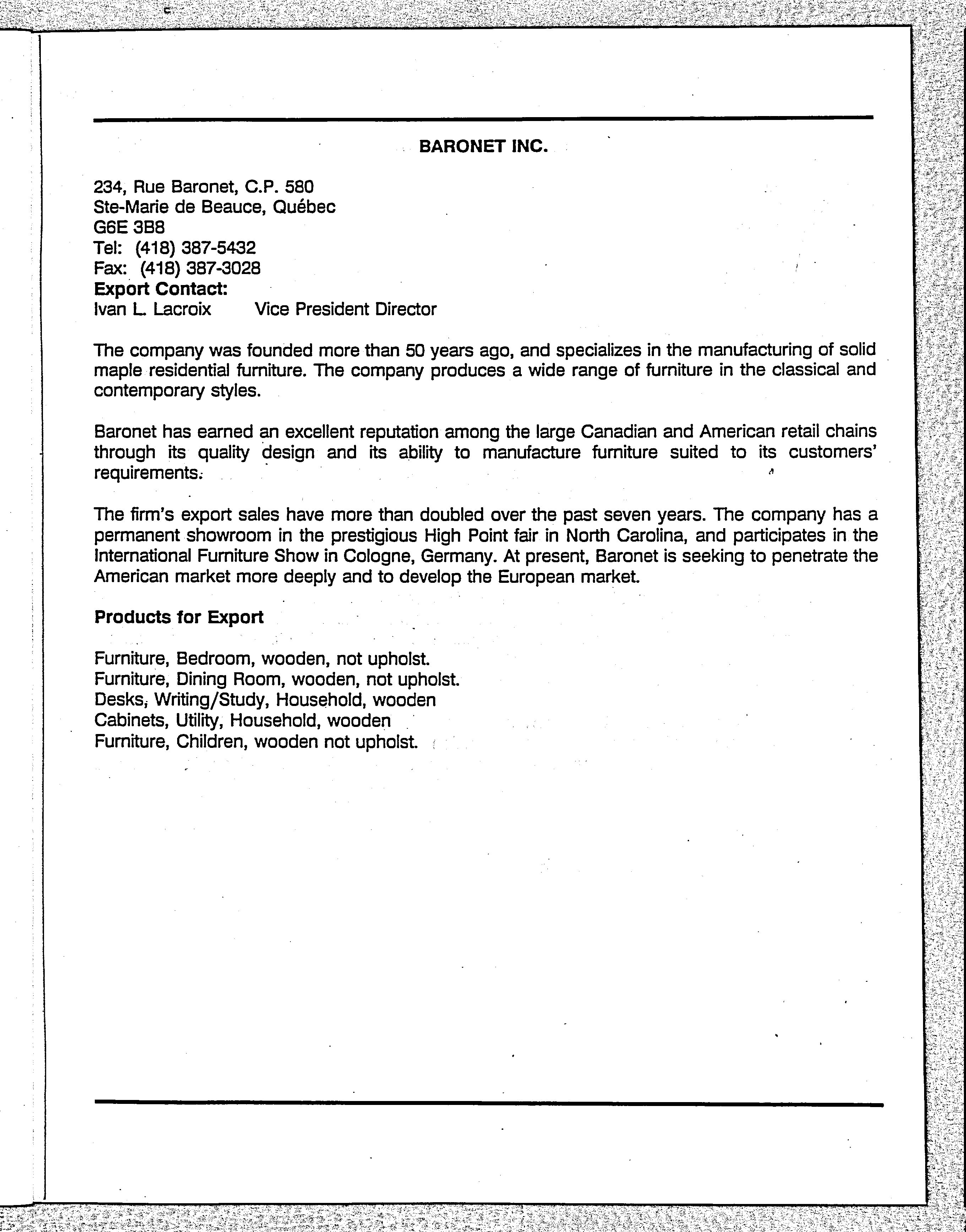 BARONET INC.

234, Rue Baronet, C.P. 580
Ste-Marie de Beauce, Québec
G6E 3B8
Tel: (418) 387-5432
Fax: (418) 387-3028
Export Contact:
Ivan L. Lacroix Vice President Director

The company was founded more than 50 years ago, and specializes in the manufacturing of solid maple residential furniture. The company produces a wide range of furniture in the classical and contemporary styles.

Baronet has earned an excellent reputation among the large Canadian and American retail chains through its quality design and its ability to manufacture furniture suited to its customers' requirements.

The firm's export sales have more than doubled over the past seven years. The company has a permanent showroom in the prestigious High Point fair in North Carolina, and participates in the International Furniture Show in Cologne, Germany. At present, Baronet is seeking to penetrate the American market more deeply and to develop the European market.

Products for Export

Furniture, Bedroom, wooden, not upholst.
Furniture, Dining Room, wooden, not upholst.
Desks, Writing/Study, Household, wooden
Cabinets, Utility, Household, wooden
Furniture, Children, wooden not upholst.